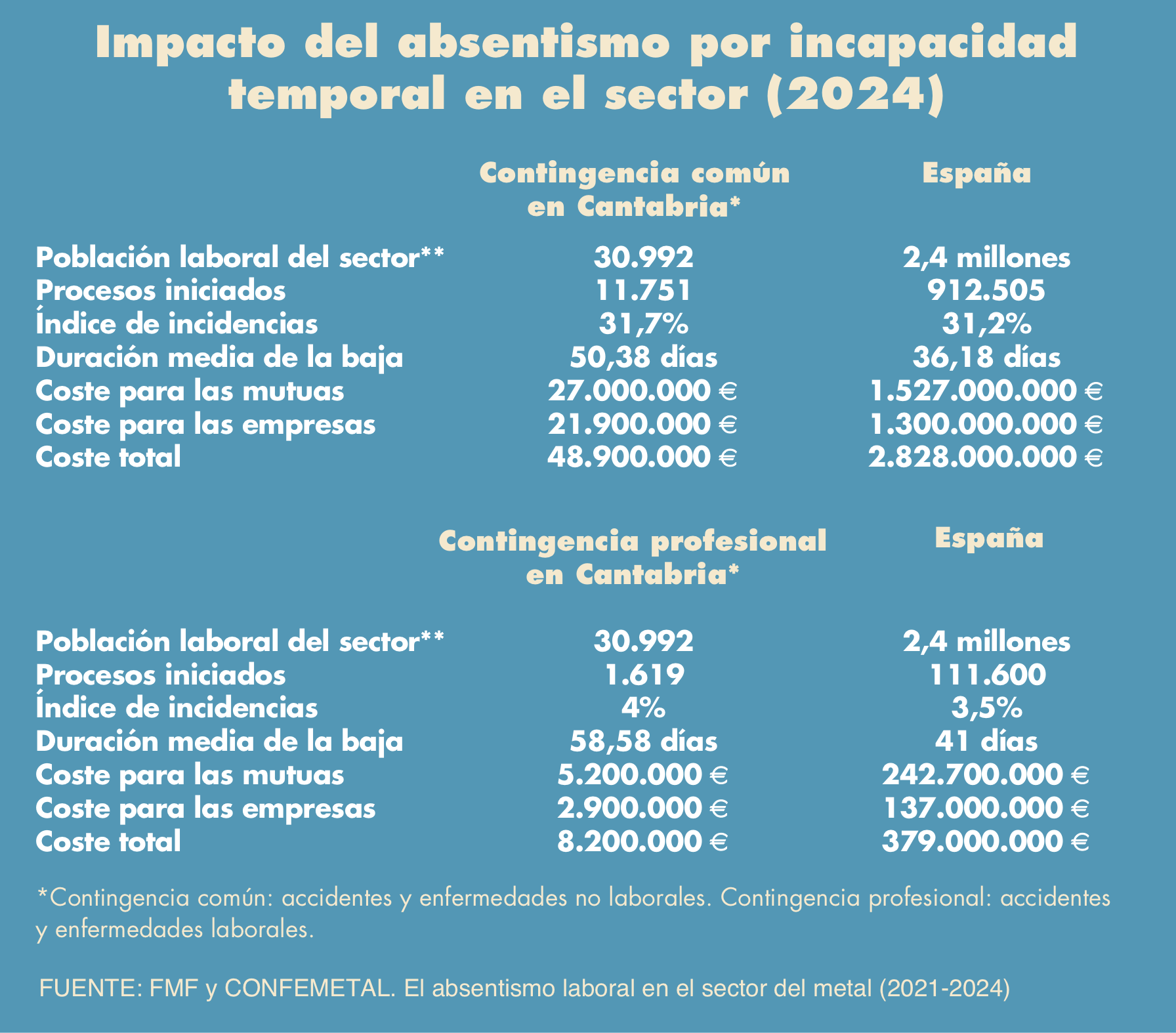 Impacto del absentismo por incapacidad temporal en el sector (2024)

| | Contingencia común en Cantabria* | España |
|---|---|---|
| Población laboral del sector** | 30.992 | 2,4 millones |
| Procesos iniciados | 11.751 | 912.505 |
| Índice de incidencias | 31,7% | 31,2% |
| Duración media de la baja | 50,38 días | 36,18 días |
| Coste para las mutuas | 27.000.000 € | 1.527.000.000 € |
| Coste para las empresas | 21.900.000 € | 1.300.000.000 € |
| Coste total | 48.900.000 € | 2.828.000.000 € |

| | Contingencia profesional en Cantabria* | España |
|---|---|---|
| Población laboral del sector** | 30.992 | 2,4 millones |
| Procesos iniciados | 1.619 | 111.600 |
| Índice de incidencias | 4% | 3,5% |
| Duración media de la baja | 58,58 días | 41 días |
| Coste para las mutuas | 5.200.000 € | 242.700.000 € |
| Coste para las empresas | 2.900.000 € | 137.000.000 € |
| Coste total | 8.200.000 € | 379.000.000 € |

*Contingencia común: accidentes y enfermedades no laborales. Contingencia profesional: accidentes y enfermedades laborales.

FUENTE: FMF y CONFEMETAL. El absentismo laboral en el sector del metal (2021-2024)